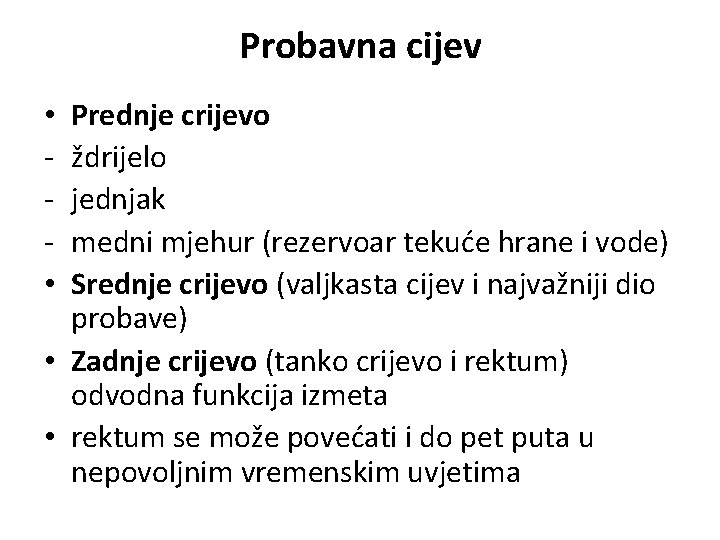 Probavna cijev

• Prednje crijevo
- ždrijelo
- jednjak
- medni mjehur (rezervoar tekuće hrane i vode)
• Srednje crijevo (valjkasta cijev i najvažniji dio probave)
• Zadnje crijevo (tanko crijevo i rektum) odvodna funkcija izmeta
• rektum se može povećati i do pet puta u nepovoljnim vremenskim uvjetima